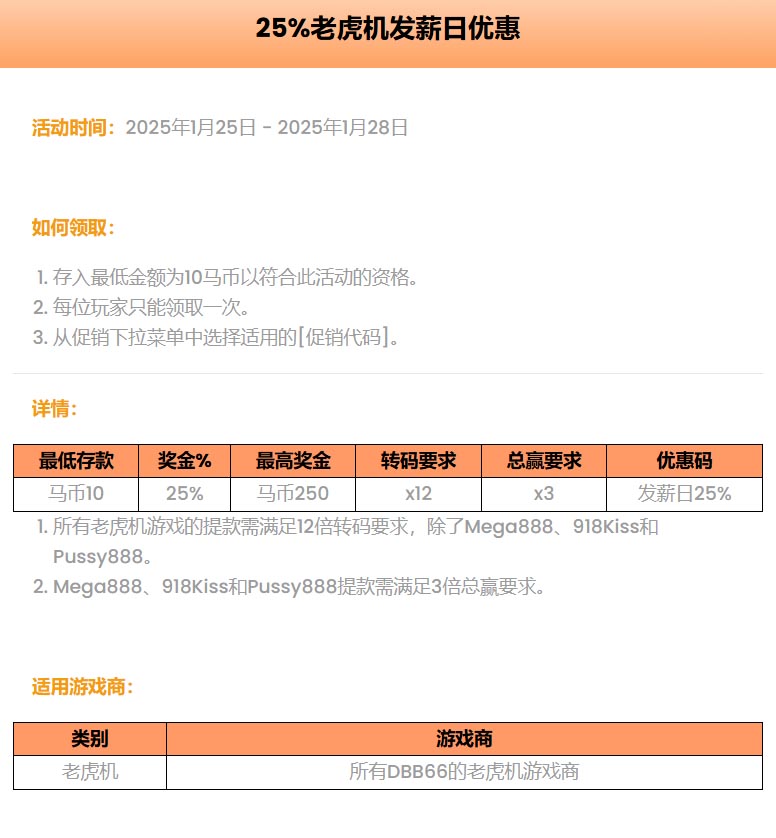 25%老虎机发薪日优惠

活动时间：2025年1月25日 - 2025年1月28日

如何领取：

1. 存入最低金额为10马币以符合此活动的资格。
2. 每位玩家只能领取一次。
3. 从促销下拉菜单中选择适用的[促销代码]。

详情：

| 最低存款 | 奖金% | 最高奖金 | 转码要求 | 总赢要求 | 优惠码 |
|---|---|---|---|---|---|
| 马币10 | 25% | 马币250 | x12 | x3 | 发薪日25% |

1. 所有老虎机游戏的提款需满足12倍转码要求，除了Mega888、918Kiss和Pussy888。
2. Mega888、918Kiss和Pussy888提款需满足3倍总赢要求。

适用游戏商：

| 类别 | 游戏商 |
|---|---|
| 老虎机 | 所有DBB66的老虎机游戏商 |